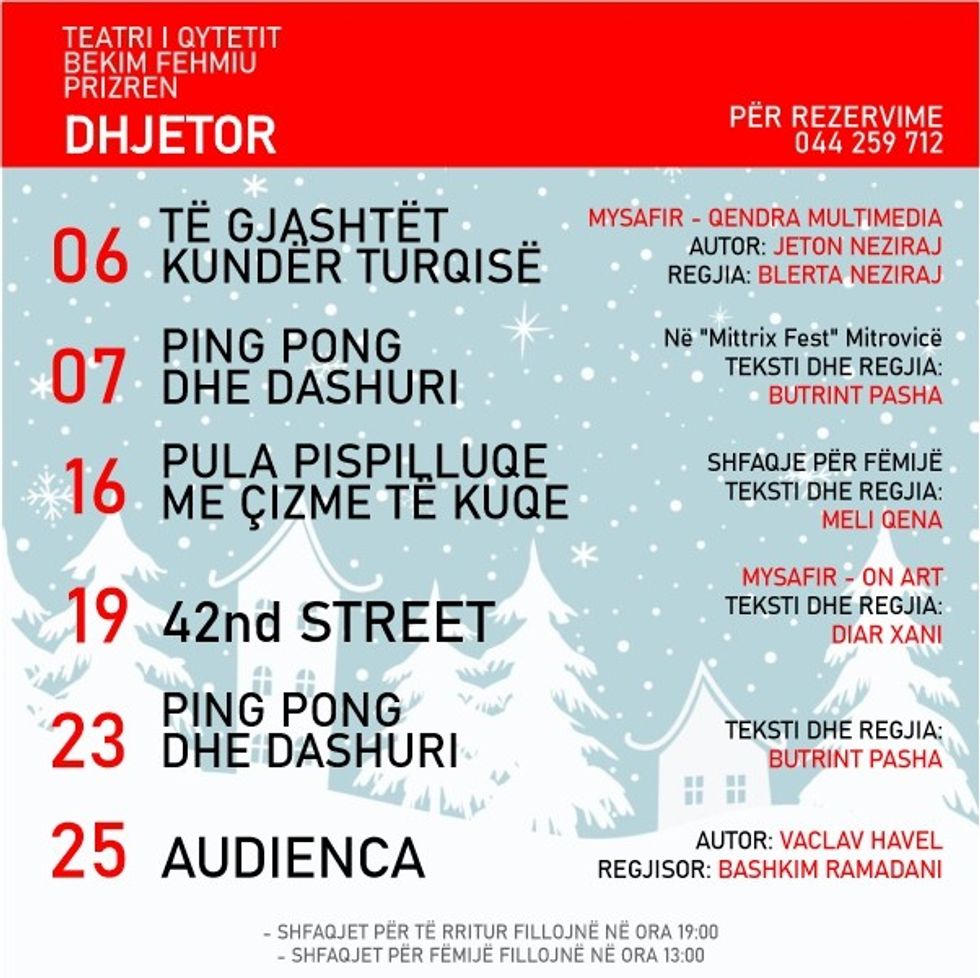 TEATRI I QYTETIT
BEKIM FEHMIU
PRIZREN
DHJETOR

PËR REZERVIME
044 259 712

06 TË GJASHTËT KUNDËR TURQISË
MYSAFIR - QENDRA MULTIMEDIA
AUTOR: JETON NEZIRAJ
REGJIA: BLERTA NEZIRAJ

07 PING PONG DHE DASHURI
Në "Mittrix Fest" Mitrovicë
TEKSTI DHE REGJIA:
BUTRINT PASHA

16 PULA PISPILLUQE ME ÇIZME TË KUQE
SHFAQJE PËR FËMIJË
TEKSTI DHE REGJIA:
MELI QENA

19 42nd STREET
MYSAFIR - ON ART
TEKSTI DHE REGJIA:
DIAR XANI

23 PING PONG DHE DASHURI
TEKSTI DHE REGJIA:
BUTRINT PASHA

25 AUDIENCA
AUTOR: VACLAV HAVEL
REGJISOR: BASHKIM RAMADANI

- SHFAQJET PËR TË RRITUR FILLOJNË NË ORA 19:00
- SHFAQJET PËR FËMIJË FILLOJNË NË ORA 13:00